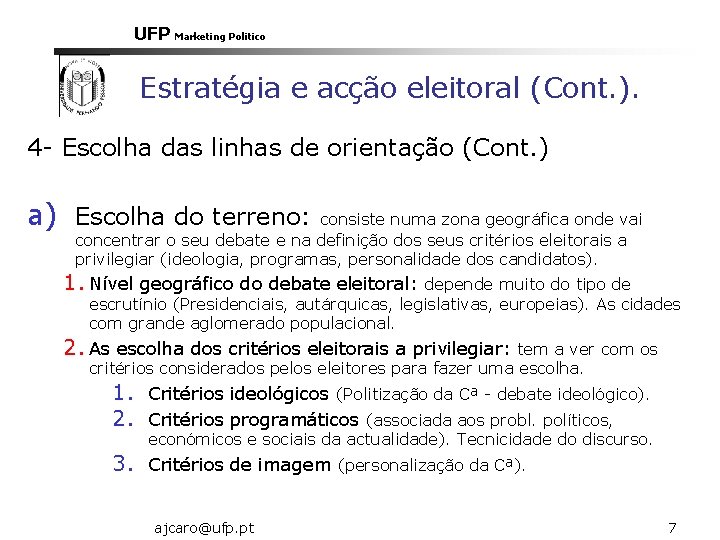 UFP Marketing Politico

Estratégia e acção eleitoral (Cont.).

4- Escolha das linhas de orientação (Cont.)

a) Escolha do terreno: consiste numa zona geográfica onde vai concentrar o seu debate e na definição dos seus critérios eleitorais a privilegiar (ideologia, programas, personalidade dos candidatos).

1. Nível geográfico do debate eleitoral: depende muito do tipo de escrutínio (Presidenciais, autárquicas, legislativas, europeias). As cidades com grande aglomerado populacional.

2. As escolha dos critérios eleitorais a privilegiar: tem a ver com os critérios considerados pelos eleitores para fazer uma escolha.

1. Critérios ideológicos (Politização da Cª - debate ideológico).

2. Critérios programáticos (associada aos probl. políticos, económicos e sociais da actualidade). Tecnicidade do discurso.

3. Critérios de imagem (personalização da Cª).

ajcaro@ufp.pt

7